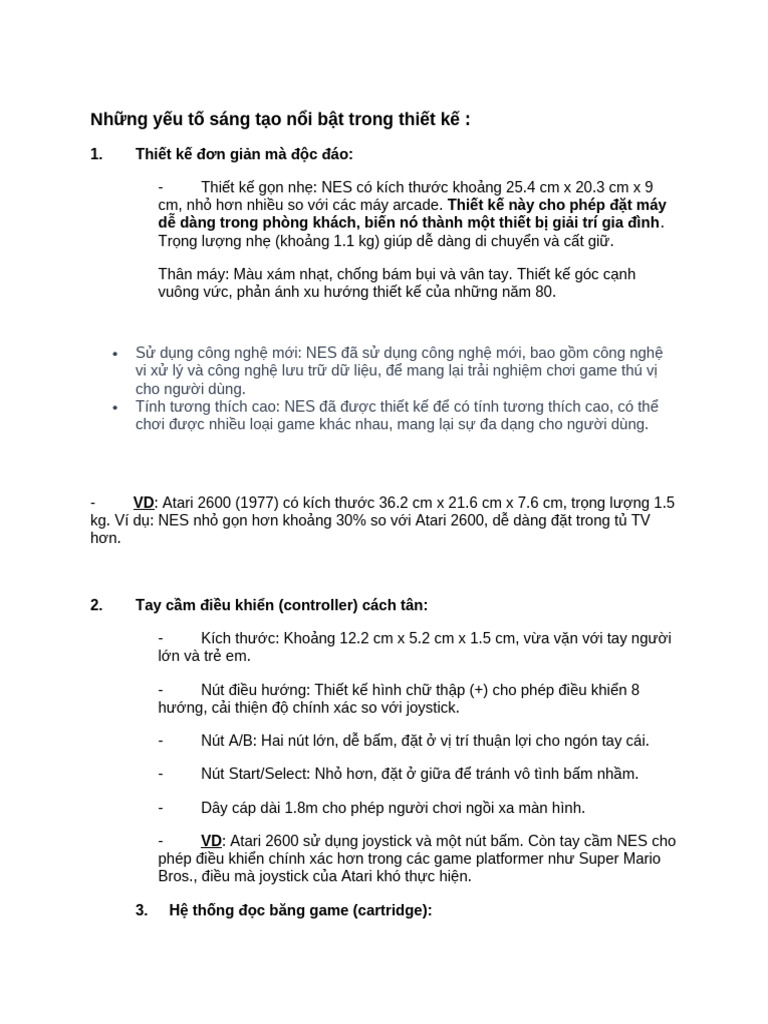 Những yếu tố sáng tạo nổi bật trong thiết kế :

1. Thiết kế đơn giản mà độc đáo:

- Thiết kế gọn nhẹ: NES có kích thước khoảng 25.4 cm x 20.3 cm x 9 cm, nhỏ hơn nhiều so với các máy arcade. Thiết kế này cho phép đặt máy dễ dàng trong phòng khách, biến nó thành một thiết bị giải trí gia đình. Trọng lượng nhẹ (khoảng 1.1 kg) giúp dễ dàng di chuyển và cất giữ.

Thân máy: Màu xám nhạt, chống bám bụi và vân tay. Thiết kế góc cạnh vuông vức, phản ánh xu hướng thiết kế của những năm 80.

• Sử dụng công nghệ mới: NES đã sử dụng công nghệ mới, bao gồm công nghệ vi xử lý và công nghệ lưu trữ dữ liệu, để mang lại trải nghiệm chơi game thú vị cho người dùng.
• Tính tương thích cao: NES đã được thiết kế để có tính tương thích cao, có thể chơi được nhiều loại game khác nhau, mang lại sự đa dạng cho người dùng.

- VD: Atari 2600 (1977) có kích thước 36.2 cm x 21.6 cm x 7.6 cm, trọng lượng 1.5 kg. Ví dụ: NES nhỏ gọn hơn khoảng 30% so với Atari 2600, dễ dàng đặt trong tủ TV hơn.

2. Tay cầm điều khiển (controller) cách tân:

- Kích thước: Khoảng 12.2 cm x 5.2 cm x 1.5 cm, vừa vặn với tay người lớn và trẻ em.

- Nút điều hướng: Thiết kế hình chữ thập (+) cho phép điều khiển 8 hướng, cải thiện độ chính xác so với joystick.

- Nút A/B: Hai nút lớn, dễ bấm, đặt ở vị trí thuận lợi cho ngón tay cái.

- Nút Start/Select: Nhỏ hơn, đặt ở giữa để tránh vô tình bấm nhầm.

- Dây cáp dài 1.8m cho phép người chơi ngồi xa màn hình.

- VD: Atari 2600 sử dụng joystick và một nút bấm. Còn tay cầm NES cho phép điều khiển chính xác hơn trong các game platformer như Super Mario Bros., điều mà joystick của Atari khó thực hiện.

3. Hệ thống đọc băng game (cartridge):